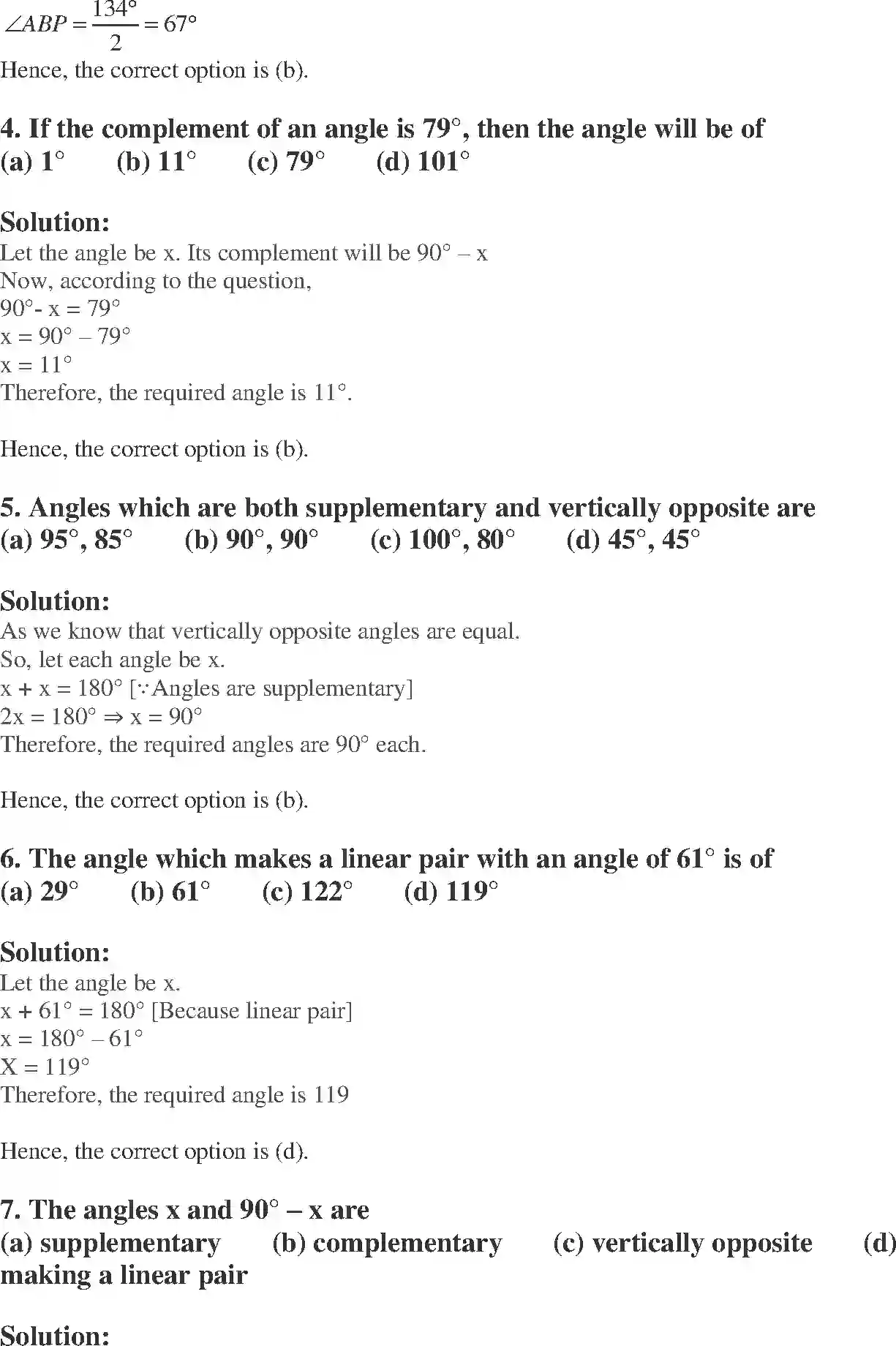 $\angle ABP = \frac{134°}{2} = 67°$
Hence, the correct option is (b).

4. If the complement of an angle is 79°, then the angle will be of
(a) 1° (b) 11° (c) 79° (d) 101°

Solution:
Let the angle be x. Its complement will be 90° – x
Now, according to the question,
90°- x = 79°
x = 90° – 79°
x = 11°
Therefore, the required angle is 11°.

Hence, the correct option is (b).

5. Angles which are both supplementary and vertically opposite are
(a) 95°, 85° (b) 90°, 90° (c) 100°, 80° (d) 45°, 45°

Solution:
As we know that vertically opposite angles are equal.
So, let each angle be x.
x + x = 180° [∵Angles are supplementary]
2x = 180° ⇒ x = 90°
Therefore, the required angles are 90° each.

Hence, the correct option is (b).

6. The angle which makes a linear pair with an angle of 61° is of
(a) 29° (b) 61° (c) 122° (d) 119°

Solution:
Let the angle be x.
x + 61° = 180° [Because linear pair]
x = 180° – 61°
X = 119°
Therefore, the required angle is 119

Hence, the correct option is (d).

7. The angles x and 90° – x are
(a) supplementary (b) complementary (c) vertically opposite (d) making a linear pair

Solution: